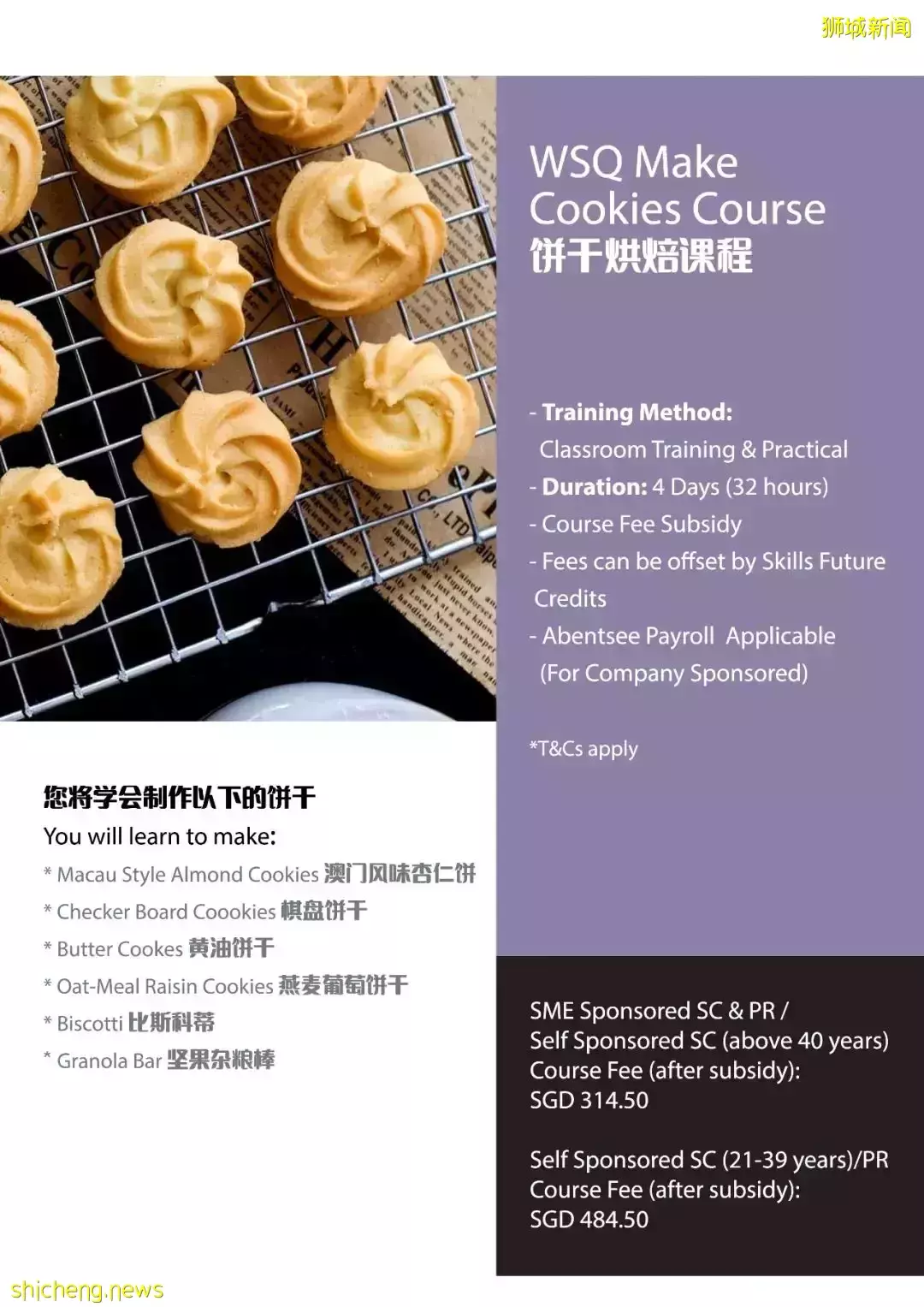 狮城新闻

WSQ Make Cookies Course
饼干烘焙课程

- Training Method:
Classroom Training & Practical
- Duration: 4 Days (32 hours)
- Course Fee Subsidy
- Fees can be offset by Skills Future Credits
- Abentsee Payroll Applicable
(For Company Sponsored)

*T&Cs apply

您将学会制作以下的饼干
You will learn to make:
* Macau Style Almond Cookies 澳门风味杏仁饼
* Checker Board Coookies 棋盘饼干
* Butter Cookes 黄油饼干
* Oat-Meal Raisin Cookies 燕麦葡萄饼干
* Biscotti 比斯科蒂
* Granola Bar 坚果杂粮棒

SME Sponsored SC & PR /
Self Sponsored SC (above 40 years)
Course Fee (after subsidy):
SGD 314.50

Self Sponsored SC (21-39 years)/PR
Course Fee (after subsidy):
SGD 484.50

shicheng.news